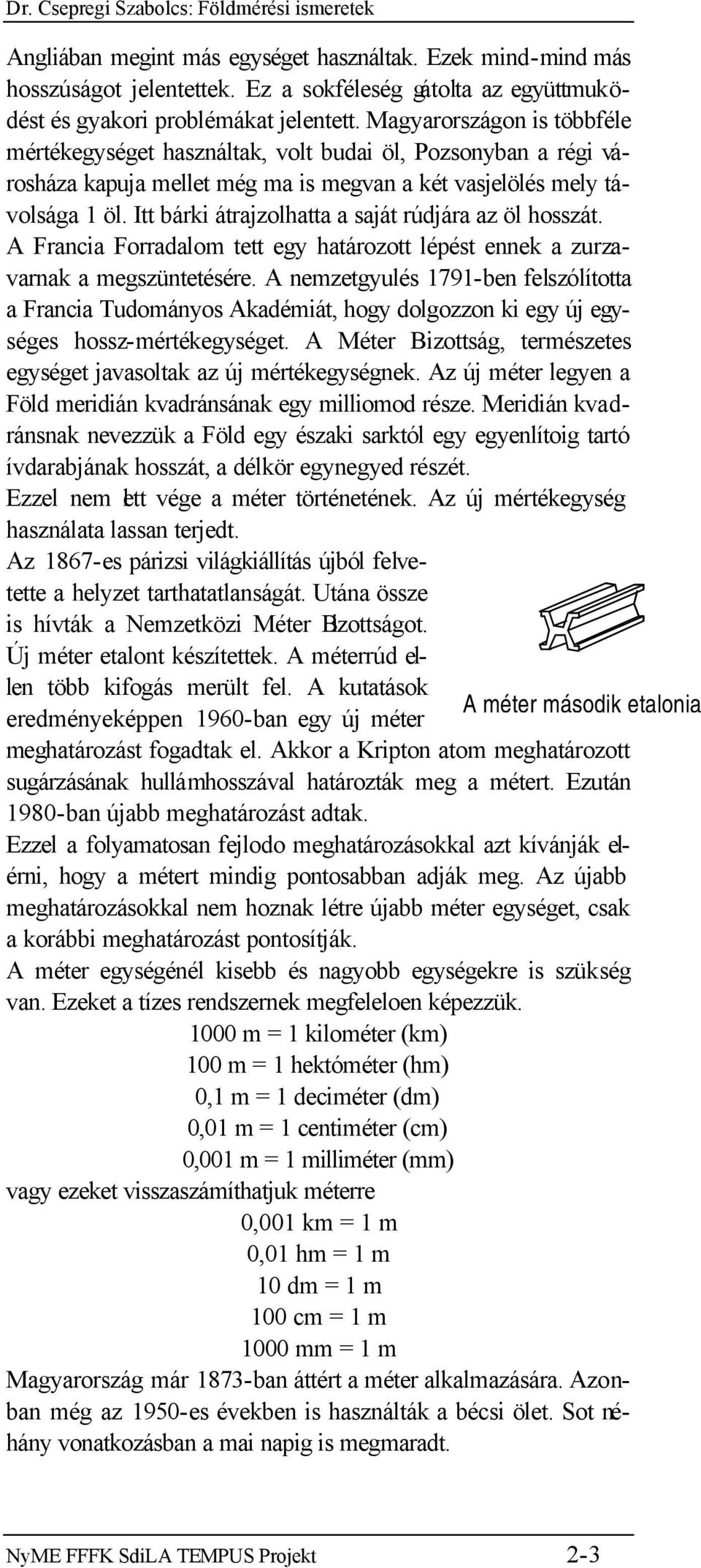 Dr. Csepregi Szabolcs: Földmérési ismeretek

Angliában megint más egységet használtak. Ezek mind-mind más hosszúságot jelentettek. Ez a sokféleség gátolta az együttmuködést és gyakori problémákat jelentett. Magyarországon is többféle mértékegységet használtak, volt budai öl, Pozsonyban a régi városháza kapuja mellet még ma is megvan a két vasjelölés mely távolsága 1 öl. Itt bárki átrajzolhatta a saját rúdjára az öl hosszát. A Francia Forradalom tett egy határozott lépést ennek a zurzavarnak a megszüntetésére. A nemzetgyulés 1791-ben felszólította a Francia Tudományos Akadémiát, hogy dolgozzon ki egy új egységes hossz-mértékegységet. A Méter Bizottság, természetes egységet javasoltak az új mértékegységnek. Az új méter legyen a Föld meridián kvadránsának egy milliomod része. Meridián kvadránsnak nevezzük a Föld egy északi sarktól egy egyenlítoig tartó ívdarabjának hosszát, a délkör egynegyed részét.
Ezzel nem lett vége a méter történetének. Az új mértékegység használata lassan terjedt.
Az 1867-es párizsi világkiállítás újból felvetette a helyzet tarthatatlanságát. Utána össze is hívták a Nemzetközi Méter Bizottságot. Új méter etalont készítettek. A méterrúd ellen több kifogás merült fel. A kutatások eredményeképpen 1960-ban egy új méter meghatározást fogadtak el. Akkor a Kripton atom meghatározott sugárzásának hullámhosszával határozták meg a métert. Ezután 1980-ban újabb meghatározást adtak.

A méter második etalonia

Ezzel a folyamatosan fejlodo meghatározásokkal azt kívánják elérni, hogy a métert mindig pontosabban adják meg. Az újabb meghatározásokkal nem hoznak létre újabb méter egységet, csak a korábbi meghatározást pontosítják.
A méter egységénél kisebb és nagyobb egységekre is szükség van. Ezeket a tízes rendszernek megfeleloen képezzük.
1000 m = 1 kilométer (km)
100 m = 1 hektóméter (hm)
0,1 m = 1 deciméter (dm)
0,01 m = 1 centiméter (cm)
0,001 m = 1 milliméter (mm)
vagy ezeket visszaszámíthatjuk méterre
0,001 km = 1 m
0,01 hm = 1 m
10 dm = 1 m
100 cm = 1 m
1000 mm = 1 m
Magyarország már 1873-ban áttért a méter alkalmazására. Azonban még az 1950-es években is használták a bécsi ölet. Sot néhány vonatkozásban a mai napig is megmaradt.

NyME FFFK SdiLA TEMPUS Projekt 2-3